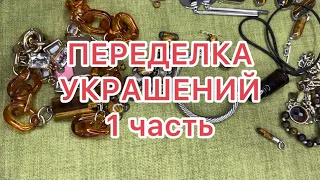 ПЕРЕДЕЛКА УКРАШЕНИЙ 1 часть